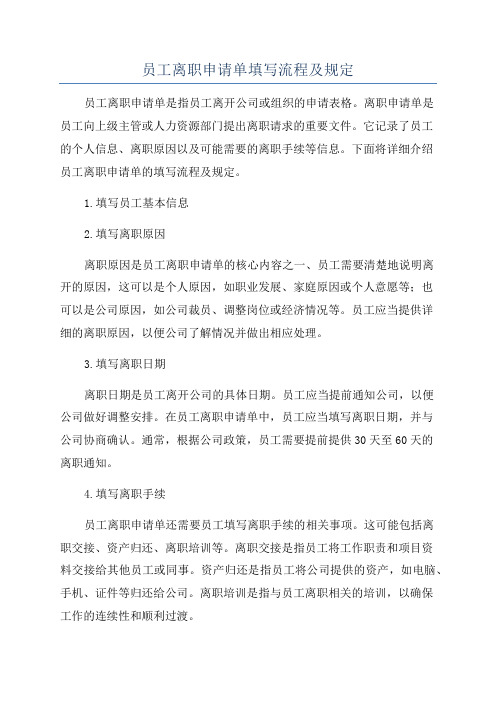 员工离职申请单填写流程及规定

员工离职申请单是指员工离开公司或组织的申请表格。离职申请单是员工向上级主管或人力资源部门提出离职请求的重要文件。它记录了员工的个人信息、离职原因以及可能需要的离职手续等信息。下面将详细介绍员工离职申请单的填写流程及规定。

1.填写员工基本信息

2.填写离职原因

离职原因是员工离职申请单的核心内容之一、员工需要清楚地说明离开的原因，这可以是个人原因，如职业发展、家庭原因或个人意愿等；也可以是公司原因，如公司裁员、调整岗位或经济情况等。员工应当提供详细的离职原因，以便公司了解情况并做出相应处理。

3.填写离职日期

离职日期是员工离开公司的具体日期。员工应当提前通知公司，以便公司做好调整安排。在员工离职申请单中，员工应当填写离职日期，并与公司协商确认。通常，根据公司政策，员工需要提前提供30天至60天的离职通知。

4.填写离职手续

员工离职申请单还需要员工填写离职手续的相关事项。这可能包括离职交接、资产归还、离职培训等。离职交接是指员工将工作职责和项目资料交接给其他员工或同事。资产归还是指员工将公司提供的资产，如电脑、手机、证件等归还给公司。离职培训是指与员工离职相关的培训，以确保工作的连续性和顺利过渡。